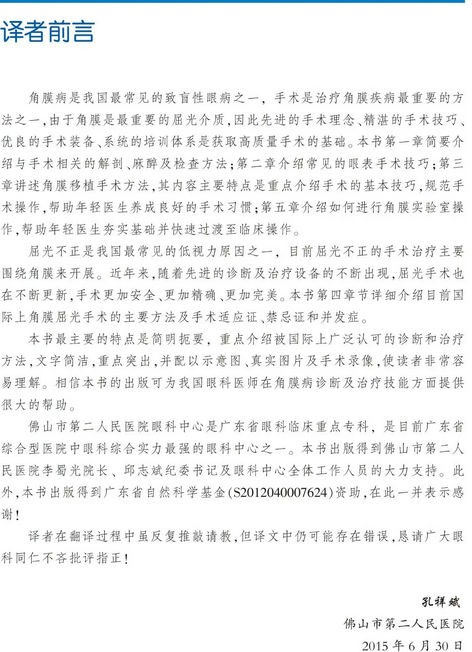 译者前言

角膜病是我国最常见的致盲性眼病之一，手术是治疗角膜疾病最重要的方法之一，由于角膜是最重要的屈光介质，因此先进的手术理念、精湛的手术技巧、优良的手术装备、系统的培训体系是获取高质量手术的基础。本书第一章简要介绍与手术相关的解剖、麻醉及检查方法；第二章介绍常见的眼表手术技巧；第三章讲述角膜移植手术方法，其内容主要特点是重点介绍手术的基本技巧，规范手术操作，帮助年轻医生养成良好的手术习惯；第五章介绍如何进行角膜实验室操作，帮助年轻医生夯实基础并快速过渡至临床操作。

屈光不正是我国最常见的低视力原因之一，目前屈光不正的手术治疗主要围绕角膜来开展。近年来，随着先进的诊断及治疗设备的不断出现，屈光手术也在不断更新，手术更加安全、更加精确、更加完美。本书第四章节详细介绍目前国际上角膜屈光手术的主要方法及手术适应证、禁忌证和并发症。

本书最主要的特点是简明扼要，重点介绍被国际上广泛认可的诊断和治疗方法，文字简洁，重点突出，并配以示意图、真实图片及手术录像，使读者非常容易理解。相信本书的出版可为我国眼科医师在角膜病诊断及治疗技能方面提供很大的帮助。

佛山市第二人民医院眼科中心是广东省眼科临床重点专科，是目前广东省综合型医院中眼科综合实力最强的眼科中心之一。本书出版得到佛山市第二人民医院李蜀光院长、邱志斌纪委书记及眼科中心全体工作人员的大力支持。此外，本书出版得到广东省自然科学基金(S2012040007624)资助，在此一并表示感谢！

译者在翻译过程中虽反复推敲请教，但译文中仍可能存在错误，恳请广大眼科同仁不吝批评指正！

孔祥斌
佛山市第二人民医院
2015 年 6 月 30 日